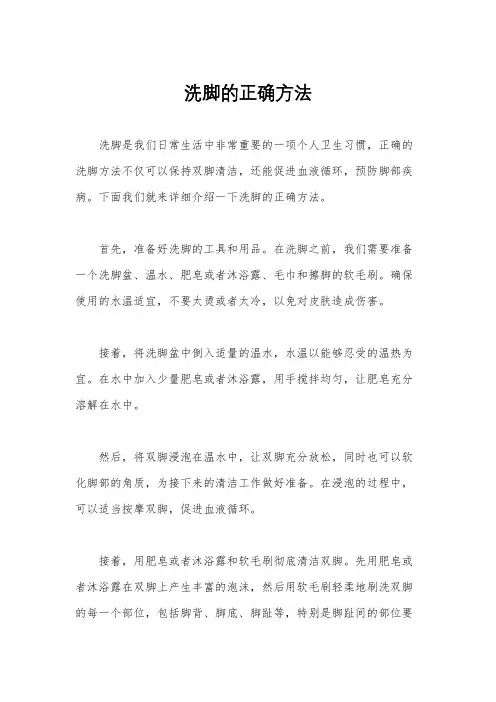 洗脚的正确方法

洗脚是我们日常生活中非常重要的一项个人卫生习惯，正确的洗脚方法不仅可以保持双脚清洁，还能促进血液循环，预防脚部疾病。下面我们就来详细介绍一下洗脚的正确方法。

首先，准备好洗脚的工具和用品。在洗脚之前，我们需要准备一个洗脚盆、温水、肥皂或者沐浴露、毛巾和擦脚的软毛刷。确保使用的水温适宜，不要太烫或者太冷，以免对皮肤造成伤害。

接着，将洗脚盆中倒入适量的温水，水温以能够忍受的温热为宜。在水中加入少量肥皂或者沐浴露，用手搅拌均匀，让肥皂充分溶解在水中。

然后，将双脚浸泡在温水中，让双脚充分放松，同时也可以软化脚部的角质，为接下来的清洁工作做好准备。在浸泡的过程中，可以适当按摩双脚，促进血液循环。

接着，用肥皂或者沐浴露和软毛刷彻底清洁双脚。先用肥皂或者沐浴露在双脚上产生丰富的泡沫，然后用软毛刷轻柔地刷洗双脚的每一个部位，包括脚背、脚底、脚趾等，特别是脚趾间的部位要